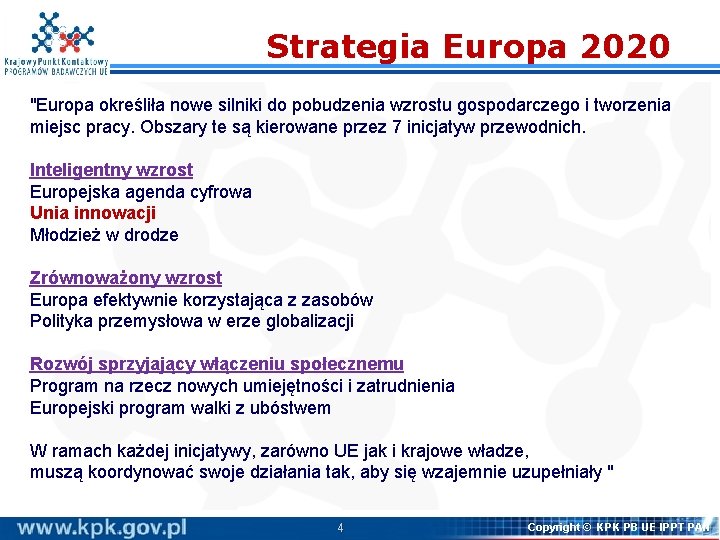 Krajowy Punkt Kontaktowy
PROGRAMÓW BADAWCZYCH UE

Strategia Europa 2020

"Europa określiła nowe silniki do pobudzenia wzrostu gospodarczego i tworzenia miejsc pracy. Obszary te są kierowane przez 7 inicjatyw przewodnich.

Inteligentny wzrost
Europejska agenda cyfrowa
Unia innowacji
Młodzież w drodze

Zrównoważony wzrost
Europa efektywnie korzystająca z zasobów
Polityka przemysłowa w erze globalizacji

Rozwój sprzyjający włączeniu społecznemu
Program na rzecz nowych umiejętności i zatrudnienia
Europejski program walki z ubóstwem

W ramach każdej inicjatywy, zarówno UE jak i krajowe władze, muszą koordynować swoje działania tak, aby się wzajemnie uzupełniały "

www.kpk.gov.pl
4
Copyright © KPK PB UE IPPT PAN